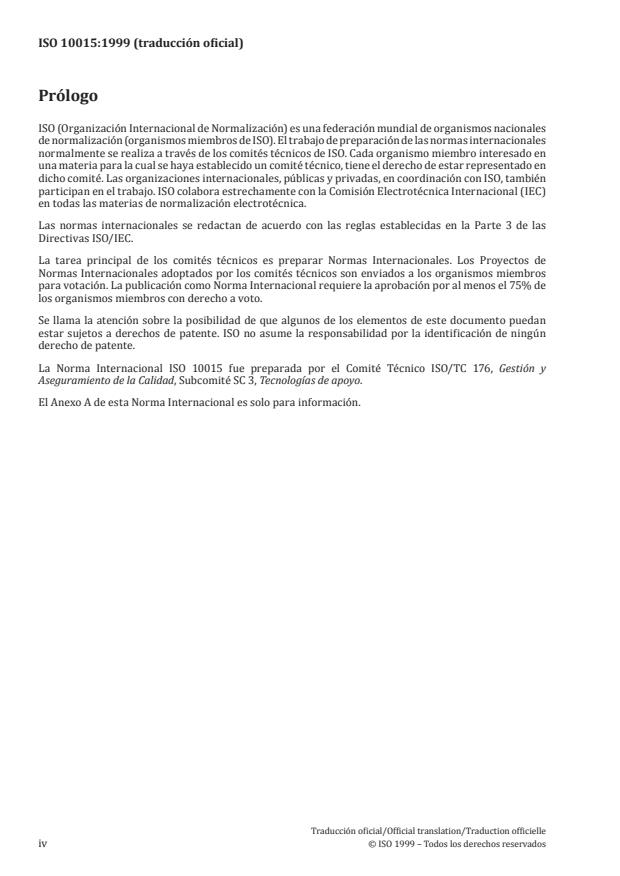 ISO 10015:1999 (traducción oficial)

Prólogo

ISO (Organización Internacional de Normalización) es una federación mundial de organismos nacionales de normalización (organismos miembros de ISO). El trabajo de preparación de las normas internacionales normalmente se realiza a través de los comités técnicos de ISO. Cada organismo miembro interesado en una materia para la cual se haya establecido un comité técnico, tiene el derecho de estar representado en dicho comité. Las organizaciones internacionales, públicas y privadas, en coordinación con ISO, también participan en el trabajo. ISO colabora estrechamente con la Comisión Electrotécnica Internacional (IEC) en todas las materias de normalización electrotécnica.

Las normas internacionales se redactan de acuerdo con las reglas establecidas en la Parte 3 de las Directivas ISO/IEC.

La tarea principal de los comités técnicos es preparar Normas Internacionales. Los Proyectos de Normas Internacionales adoptados por los comités técnicos son enviados a los organismos miembros para votación. La publicación como Norma Internacional requiere la aprobación por al menos el 75% de los organismos miembros con derecho a voto.

Se llama la atención sobre la posibilidad de que algunos de los elementos de este documento puedan estar sujetos a derechos de patente. ISO no asume la responsabilidad por la identificación de ningún derecho de patente.

La Norma Internacional ISO 10015 fue preparada por el Comité Técnico ISO/TC 176, Gestión y Aseguramiento de la Calidad, Subcomité SC 3, Tecnologías de apoyo.

El Anexo A de esta Norma Internacional es solo para información.

iv

Traducción oficial/Official translation/Traduction officielle
© ISO 1999 – Todos los derechos reservados